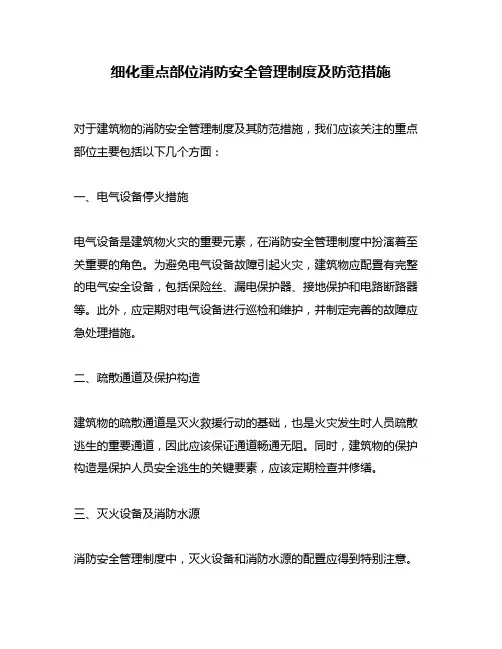 细化重点部位消防安全管理制度及防范措施

对于建筑物的消防安全管理制度及其防范措施，我们应该关注的重点部位主要包括以下几个方面：

一、电气设备停火措施

电气设备是建筑物火灾的重要元素，在消防安全管理制度中扮演着至关重要的角色。为避免电气设备故障引起火灾，建筑物应配置有完整的电气安全设备，包括保险丝、漏电保护器、接地保护和电路断路器等。此外，应定期对电气设备进行巡检和维护，并制定完善的故障应急处理措施。

二、疏散通道及保护构造

建筑物的疏散通道是灭火救援行动的基础，也是火灾发生时人员疏散逃生的重要通道，因此应该保证通道畅通无阻。同时，建筑物的保护构造是保护人员安全逃生的关键要素，应该定期检查并修缮。

三、灭火设备及消防水源

消防安全管理制度中，灭火设备和消防水源的配置应得到特别注意。